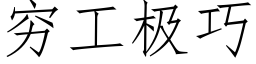 穷工极巧